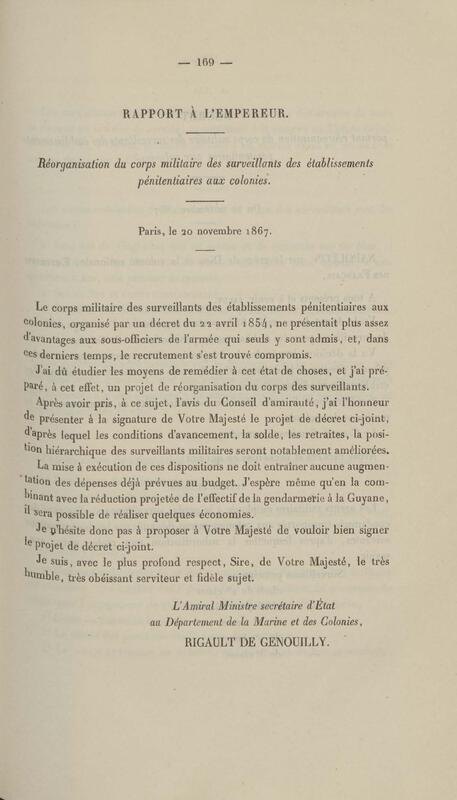 — 169 —

RAPPORT À L'EMPEREUR.

Réorganisation du corps militaire des surveillants des établissements pénitentiaires aux colonies.

Paris, le 20 novembre 1867.

Le corps militaire des surveillants des établissements pénitentiaires aux colonies, organisé par un décret du 22 avril 1854, ne présentait plus assez d'avantages aux sous-officiers de l'armée qui seuls y sont admis, et, dans ces derniers temps, le recrutement s'est trouvé compromis.

J'ai dû étudier les moyens de remédier à cet état de choses, et j'ai préparé, à cet effet, un projet de réorganisation du corps des surveillants.

Après avoir pris, à ce sujet, l'avis du Conseil d'amirauté, j'ai l'honneur de présenter à la signature de Votre Majesté le projet de décret ci-joint, d'après lequel les conditions d'avancement, la solde, les retraites, la position hiérarchique des surveillants militaires seront notablement améliorées.

La mise à exécution de ces dispositions ne doit entraîner aucune augmentation des dépenses déjà prévues au budget. J'espère même qu'en la combinant avec la réduction projetée de l'effectif de la gendarmerie à la Guyane, il sera possible de réaliser quelques économies.

Je n'hésite donc pas à proposer à Votre Majesté de vouloir bien signer le projet de décret ci-joint.

Je suis, avec le plus profond respect, Sire, de Votre Majesté, le très humble, très obéissant serviteur et fidèle sujet.

L'Amiral Ministre secrétaire d'État
au Département de la Marine et des Colonies,
RIGAULT DE GENOUILLY.